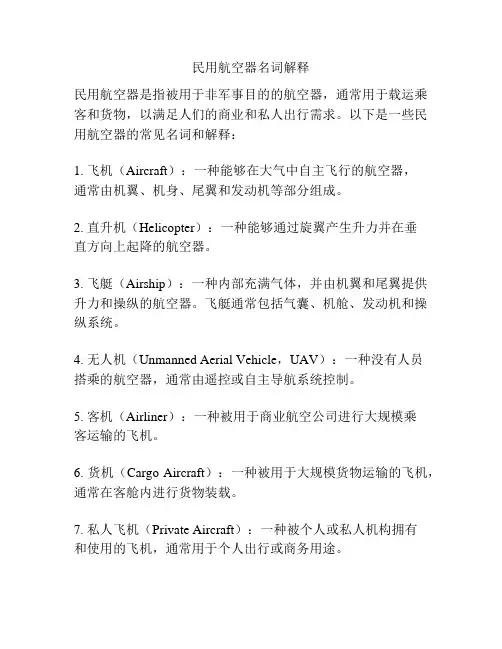 民用航空器名词解释

民用航空器是指被用于非军事目的的航空器，通常用于载运乘客和货物，以满足人们的商业和私人出行需求。以下是一些民用航空器的常见名词和解释：

1. 飞机（Aircraft）：一种能够在大气中自主飞行的航空器，通常由机翼、机身、尾翼和发动机等部分组成。

2. 直升机（Helicopter）：一种能够通过旋翼产生升力并在垂直方向上起降的航空器。

3. 飞艇（Airship）：一种内部充满气体，并由机翼和尾翼提供升力和操纵的航空器。飞艇通常包括气囊、机舱、发动机和操纵系统。

4. 无人机（Unmanned Aerial Vehicle，UAV）：一种没有人员搭乘的航空器，通常由遥控或自主导航系统控制。

5. 客机（Airliner）：一种被用于商业航空公司进行大规模乘客运输的飞机。

6. 货机（Cargo Aircraft）：一种被用于大规模货物运输的飞机，通常在客舱内进行货物装载。

7. 私人飞机（Private Aircraft）：一种被个人或私人机构拥有和使用的飞机，通常用于个人出行或商务用途。